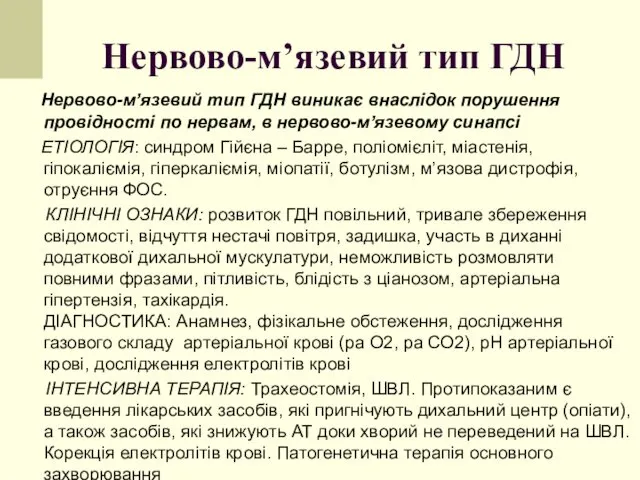 Нервово-м’язевий тип ГДН

Нервово-м’язевий тип ГДН виникає внаслідок порушення провідності по нервам, в нервово-м’язевому синапсі

ЕТІОЛОГІЯ: синдром Гійєна – Барре, поліомієліт, міастенія, гіпокаліємія, гіперкаліємія, міопатії, ботулізм, м’язова дистрофія, отруєння ФОС.

КЛІНІЧНІ ОЗНАКИ: розвиток ГДН повільний, тривале збереження свідомості, відчуття нестачі повітря, задишка, участь в диханні додаткової дихальної мускулатури, неможливість розмовляти повними фразами, пітливість, блідість з ціанозом, артеріальна гіпертензія, тахікардія.
ДІАГНОСТИКА: Анамнез, фізікальне обстеження, дослідження газового складу артеріальної крові (ра О2, ра СО2), рН артеріальної крові, дослідження електролітів крові

ІНТЕНСИВНА ТЕРАПІЯ: Трахеостомія, ШВЛ. Протипоказаним є введення лікарських засобів, які пригнічують дихальний центр (опіати), а також засобів, які знижують АТ доки хворий не переведений на ШВЛ. Корекція електролітів крові. Патогенетична терапія основного захворювання